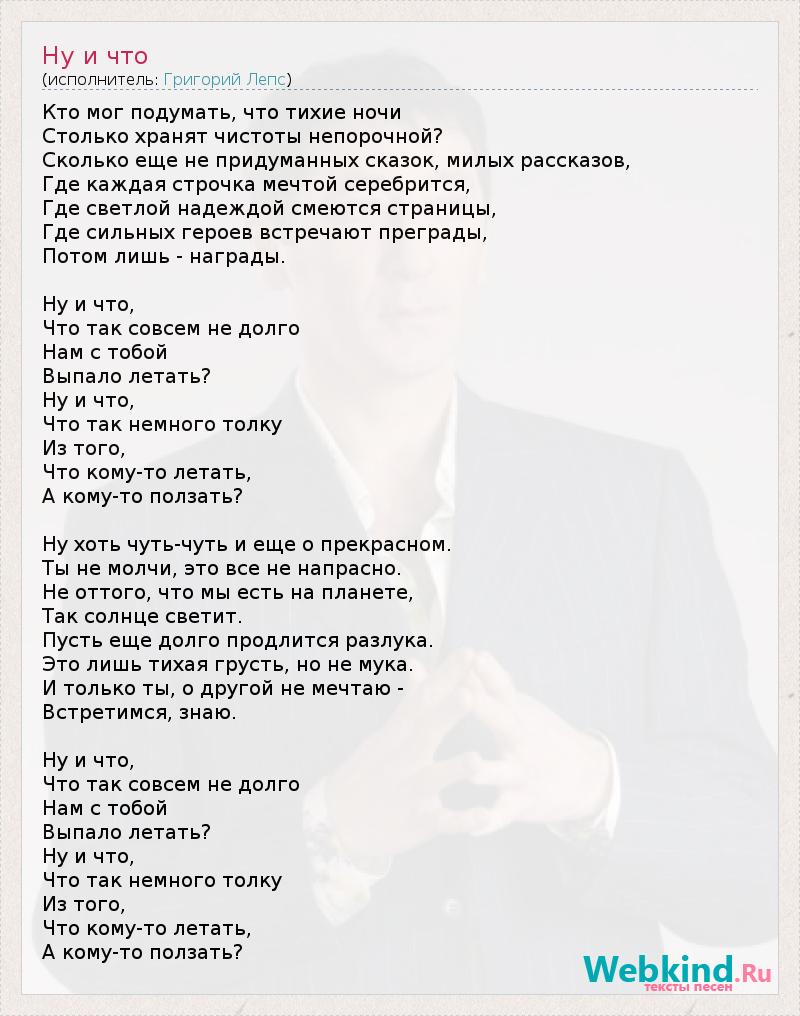 Ну и что
(исполнитель: Григорий Лепс)

Кто мог подумать, что тихие ночи
Столько хранят чистоты непорочной?
Сколько еще не придуманных сказок, милых рассказов,
Где каждая строчка мечтой серебрится,
Где светлой надеждой смеются страницы,
Где сильных героев встречают преграды,
Потом лишь - награды.

Ну и что,
Что так совсем не долго
Нам с тобой
Выпало летать?
Ну и что,
Что так немного толку
Из того,
Что кому-то летать,
А кому-то ползать?

Ну хоть чуть-чуть и еще о прекрасном.
Ты не молчи, это все не напрасно.
Не оттого, что мы есть на планете,
Так солнце светит.
Пусть еще долго продлится разлука.
Это лишь тихая грусть, но не мука.
И только ты, о другой не мечтаю -
Встретимся, знаю.

Ну и что,
Что так совсем не долго
Нам с тобой
Выпало летать?
Ну и что,
Что так немного толку
Из того,
Что кому-то летать,
А кому-то ползать?

Webkind.Ru
тексты песен